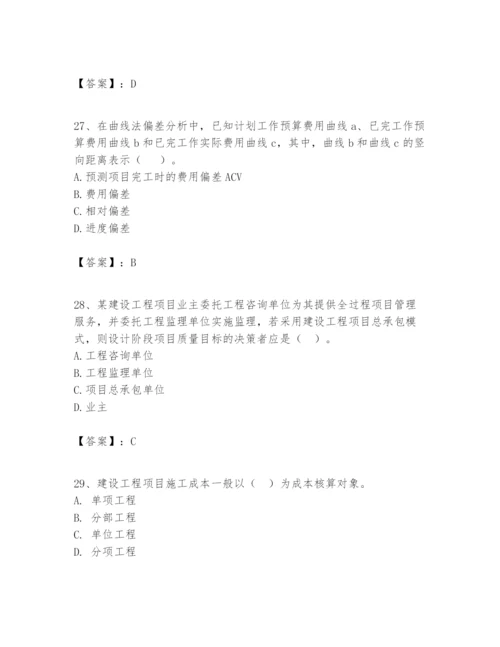 【答案】：D

27、在曲线法偏差分析中，已知计划工作预算费用曲线 a、已完工作预算费用曲线 b 和已完工作实际费用曲线 c，其中，曲线 b 和曲线 c 的竖向距离表示（    ）。
A. 预测项目完工时的费用偏差 ACV
B. 费用偏差
C. 相对偏差
D. 进度偏差

【答案】：B

28、某建设工程项目业主委托工程咨询单位为其提供全过程项目管理服务，并委托工程监理单位实施监理，若采用建设工程项目总承包模式，则设计阶段项目质量目标的决策者应是（   ）。
A. 工程咨询单位
B. 工程监理单位
C. 项目总承包单位
D. 业主

【答案】：C

29、建设工程项目施工成本一般以（   ）为成本核算对象。
A.  单项工程
B.  分部工程
C.  单位工程
D.  分项工程